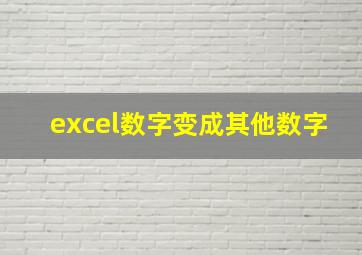 excel数字变成其他数字